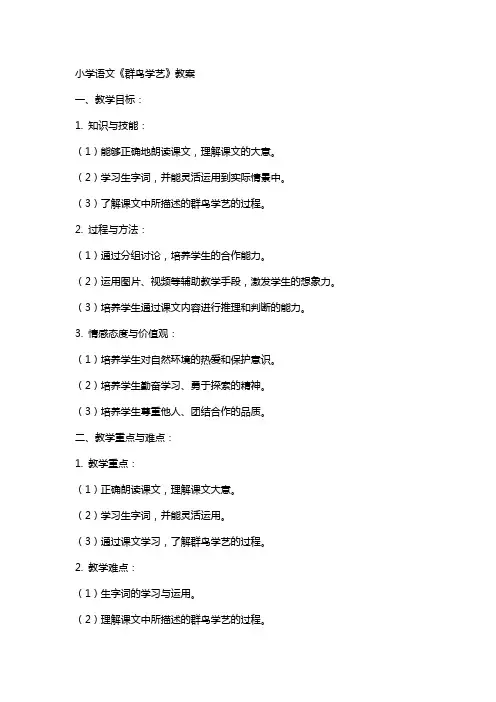 小学语文《群鸟学艺》教案

一、教学目标：

1. 知识与技能：

（1）能够正确地朗读课文，理解课文的大意。

（2）学习生字词，并能灵活运用到实际情景中。

（3）了解课文中所描述的群鸟学艺的过程。

2. 过程与方法：

（1）通过分组讨论，培养学生的合作能力。

（2）运用图片、视频等辅助教学手段，激发学生的想象力。

（3）培养学生通过课文内容进行推理和判断的能力。

3. 情感态度与价值观：

（1）培养学生对自然环境的热爱和保护意识。

（2）培养学生勤奋学习、勇于探索的精神。

（3）培养学生尊重他人、团结合作的品质。

二、教学重点与难点：

1. 教学重点：

（1）正确朗读课文，理解课文大意。

（2）学习生字词，并能灵活运用。

（3）通过课文学习，了解群鸟学艺的过程。

2. 教学难点：

（1）生字词的学习与运用。

（2）理解课文中所描述的群鸟学艺的过程。